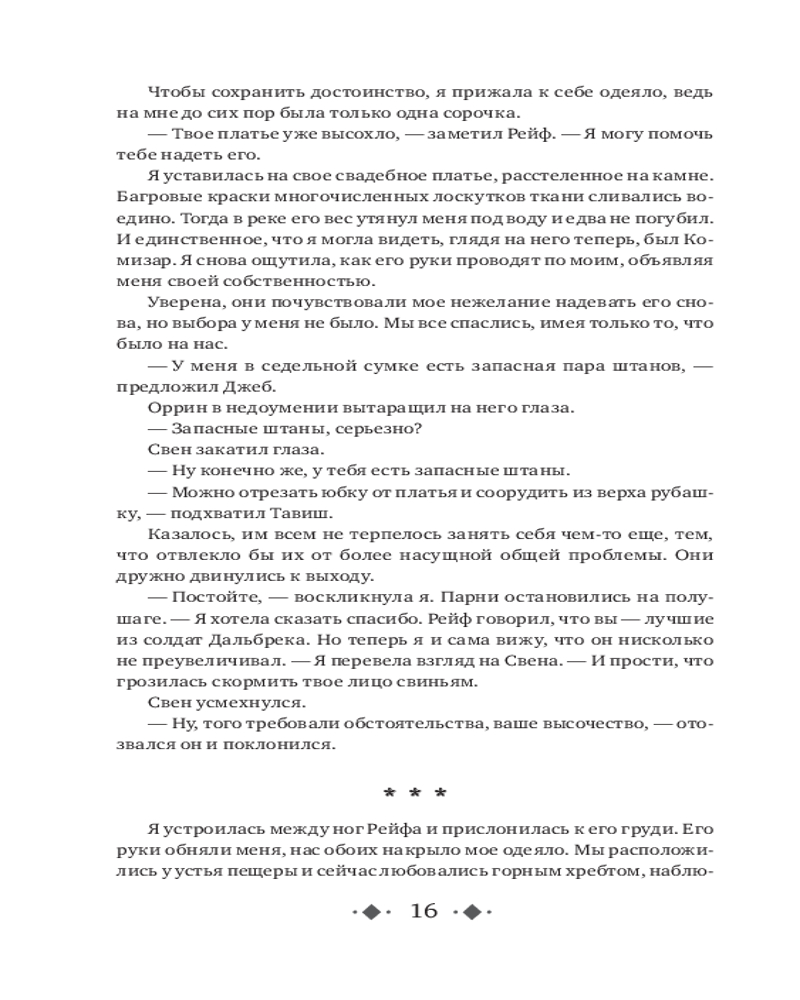 Чтобы сохранить достоинство, я прижала к себе одеяло, ведь на мне до сих пор была только одна сорочка.

— Твое платье уже высохло, — заметил Рейф. — Я могу помочь тебе надеть его.

Я уставилась на свое свадебное платье, расстеленное на камне. Багровые краски многочисленных лоскутков ткани сливались воедино. Тогда в реке его вес утянул меня под воду и едва не погубил. И единственное, что я могла видеть, глядя на него теперь, был Комизар. Я снова ощутила, как его руки проводят по моим, объявляя меня своей собственностью.

Уверена, они почувствовали мое нежелание надевать его снова, но выбора у меня не было. Мы все спаслись, имея только то, что было на нас.

— У меня в седельной сумке есть запасная пара штанов, — предложил Джеб.

Оррин в недоумении вытаращил на него глаза.

— Запасные штаны, серьезно?

Свен закатил глаза.

— Ну конечно же, у тебя есть запасные штаны.

— Можно отрезать юбку от платья и соорудить из верха рубашку, — подхватил Тавиш.

Казалось, им всем не терпелось занять себя чем-то еще, тем, что отвлекло бы их от более насущной общей проблемы. Они дружно двинулись к выходу.

— Постойте, — воскликнула я. Парни остановились на полушаге. — Я хотела сказать спасибо. Рейф говорил, что вы — лучшие из солдат Дальбрека. Но теперь я и сама вижу, что он нисколько не преувеличивал. — Я перевела взгляд на Свена. — И прости, что грозилась скормить твое лицо свиньям.

Свен усмехнулся.

— Ну, того требовали обстоятельства, ваше высочество, — отозвался он и поклонился.

* * *

Я устроилась между ног Рейфа и прислонилась к его груди. Его руки обняли меня, нас обоих накрыло мое одеяло. Мы расположились у устья пещеры и сейчас любовались горным хребтом, наблю-

16